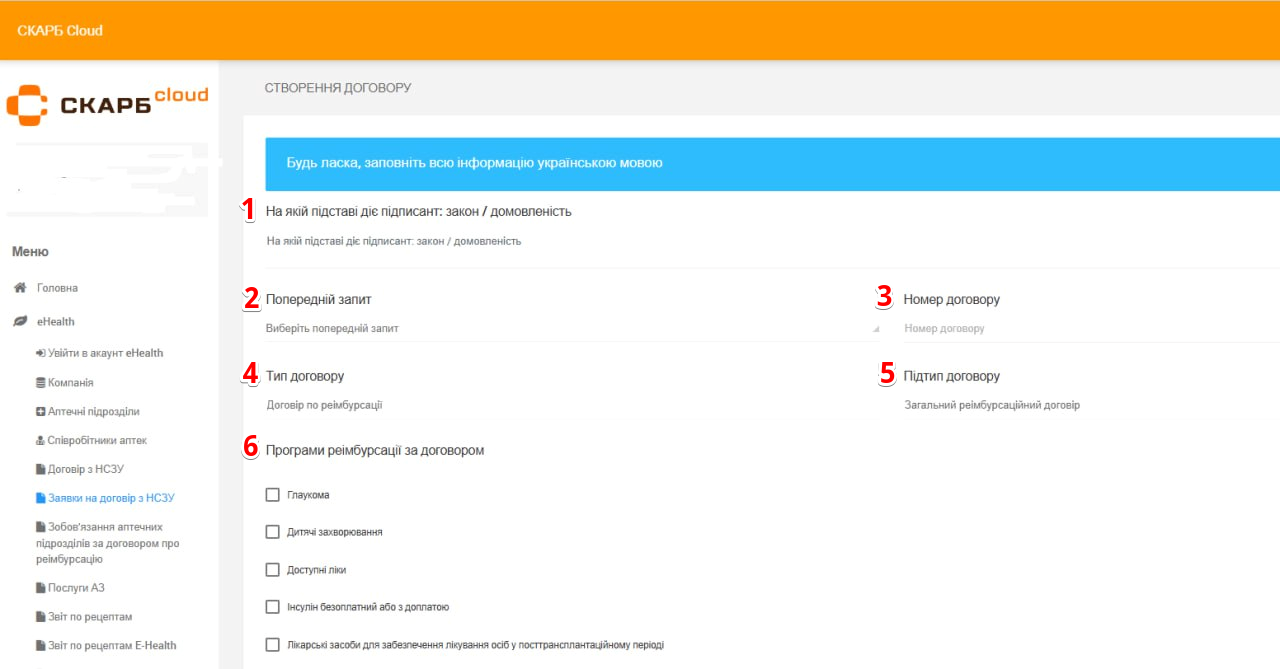 СКАРБ Cloud

СКАРБ cloud

Меню

Головна

eHealth

Увійти в акаунт eHealth

Компанія

Аптечні підрозділи

Співробітники аптек

Договір з НСЗУ

Заявки на договір з НСЗУ

Зобов'язання аптечних підрозділів за договором про реімбурсацію

Послуги АЗ

Звіт по рецептам

Звіт по рецептам E-Health

СТВОРЕННЯ ДОГОВОРУ

Будь ласка, заповніть всю інформацію українською мовою

1 На якій підставі діє підписант: закон / домовленість

На якій підставі діє підписант: закон / домовленість

2 Попередній запит

Виберіть попередній запит

3 Номер договору

Номер договору

4 Тип договору

Договір по реімбурсації

5 Підтип договору

Загальний реімбурсаційний договір

6 Програми реімбурсації за договором

Глаукома

Дитячі захворювання

Доступні ліки

Інсулін безоплатний або з доплатою

Лікарські засоби для забезпечення лікування осіб у посттрансплантаційному періоді